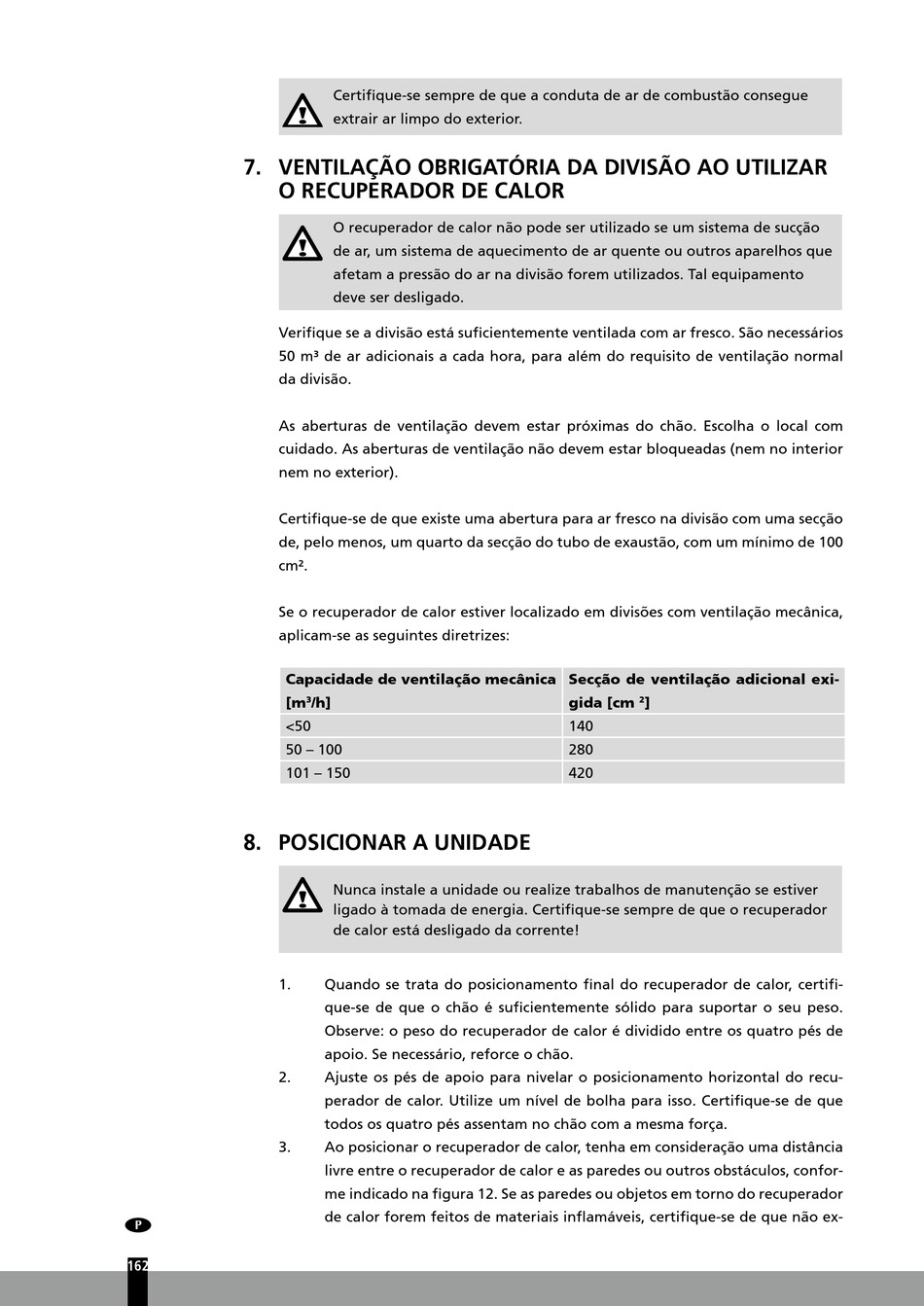 Certifique-se sempre de que a conduta de ar de combustão consegue extrair ar limpo do exterior.

7. VENTILAÇÃO OBRIGATÓRIA DA DIVISÃO AO UTILIZAR O RECUPERADOR DE CALOR

O recuperador de calor não pode ser utilizado se um sistema de sucção de ar, um sistema de aquecimento de ar quente ou outros aparelhos que afetam a pressão do ar na divisão forem utilizados. Tal equipamento deve ser desligado.

Verifique se a divisão está suficientemente ventilada com ar fresco. São necessários 50 m³ de ar adicionais a cada hora, para além do requisito de ventilação normal da divisão.

As aberturas de ventilação devem estar próximas do chão. Escolha o local com cuidado. As aberturas de ventilação não devem estar bloqueadas (nem no interior nem no exterior).

Certifique-se de que existe uma abertura para ar fresco na divisão com uma secção de, pelo menos, um quarto da secção do tubo de exaustão, com um mínimo de 100 cm².

Se o recuperador de calor estiver localizado em divisões com ventilação mecânica, aplicam-se as seguintes diretrizes:

| Capacidade de ventilação mecânica [m³/h] | Secção de ventilação adicional exigida [cm ²] |
|---|---|
| <50 | 140 |
| 50 – 100 | 280 |
| 101 – 150 | 420 |

8. POSICIONAR A UNIDADE

Nunca instale a unidade ou realize trabalhos de manutenção se estiver ligado à tomada de energia. Certifique-se sempre de que o recuperador de calor está desligado da corrente!

1. Quando se trata do posicionamento final do recuperador de calor, certifique-se de que o chão é suficientemente sólido para suportar o seu peso. Observe: o peso do recuperador de calor é dividido entre os quatro pés de apoio. Se necessário, reforce o chão.
2. Ajuste os pés de apoio para nivelar o posicionamento horizontal do recuperador de calor. Utilize um nível de bolha para isso. Certifique-se de que todos os quatro pés assentam no chão com a mesma força.
3. Ao posicionar o recuperador de calor, tenha em consideração uma distância livre entre o recuperador de calor e as paredes ou outros obstáculos, conforme indicado na figura 12. Se as paredes ou objetos em torno do recuperador de calor forem feitos de materiais inflamáveis, certifique-se de que não ex-

P

162